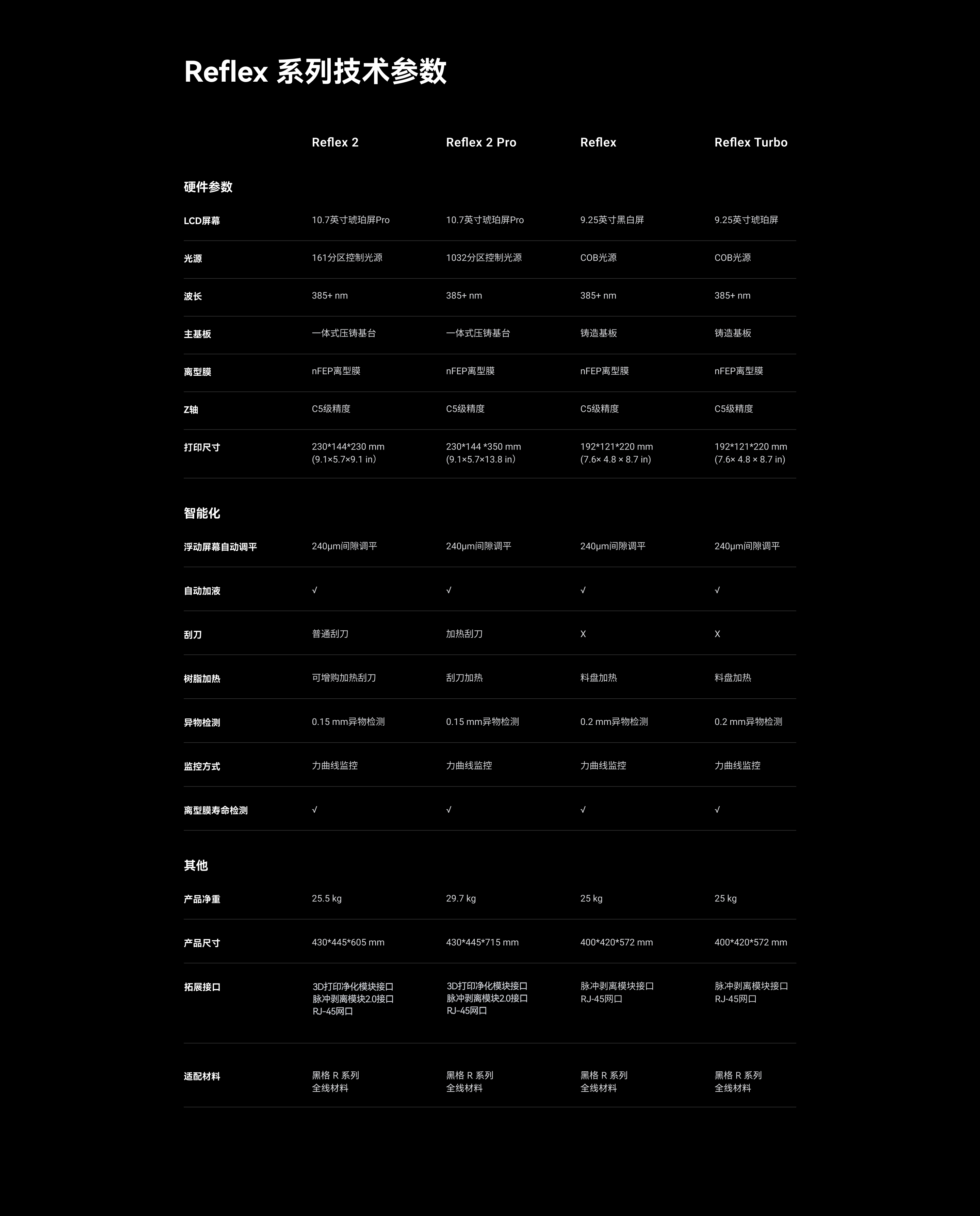 Reflex 系列技术参数

| | Reflex 2 | Reflex 2 Pro | Reflex | Reflex Turbo |
|---|---|---|---|---|
| 硬件参数 | | | | |
| LCD屏幕 | 10.7英寸琥珀屏Pro | 10.7英寸琥珀屏Pro | 9.25英寸黑白屏 | 9.25英寸琥珀屏 |
| 光源 | 161分区控制光源 | 1032分区控制光源 | COB光源 | COB光源 |
| 波长 | 385+ nm | 385+ nm | 385+ nm | 385+ nm |
| 主基板 | 一体式压铸基台 | 一体式压铸基台 | 铸造基板 | 铸造基板 |
| 离型膜 | nFEP离型膜 | nFEP离型膜 | nFEP离型膜 | nFEP离型膜 |
| Z轴 | C5级精度 | C5级精度 | C5级精度 | C5级精度 |
| 打印尺寸 | 230\*144\*230 mm (9.1×5.7×9.1 in) | 230\*144 \*350 mm (9.1×5.7×13.8 in) | 192\*121\*220 mm (7.6× 4.8 × 8.7 in) | 192\*121\*220 mm (7.6× 4.8 × 8.7 in) |
| 智能化 | | | | |
| 浮动屏幕自动调平 | 240μm间隙调平 | 240μm间隙调平 | 240μm间隙调平 | 240μm间隙调平 |
| 自动加液 | √ | √ | √ | √ |
| 刮刀 | 普通刮刀 | 加热刮刀 | X | X |
| 树脂加热 | 可增购加热刮刀 | 刮刀加热 | 料盘加热 | 料盘加热 |
| 异物检测 | 0.15 mm异物检测 | 0.15 mm异物检测 | 0.2 mm异物检测 | 0.2 mm异物检测 |
| 监控方式 | 力曲线监控 | 力曲线监控 | 力曲线监控 | 力曲线监控 |
| 离型膜寿命检测 | √ | √ | √ | √ |
| 其他 | | | | |
| 产品净重 | 25.5 kg | 29.7 kg | 25 kg | 25 kg |
| 产品尺寸 | 430\*445\*605 mm | 430\*445\*715 mm | 400\*420\*572 mm | 400\*420\*572 mm |
| 拓展接口 | 3D打印净化模块接口 脉冲剥离模块2.0接口 RJ-45网口 | 3D打印净化模块接口 脉冲剥离模块2.0接口 RJ-45网口 | 脉冲剥离模块接口 RJ-45网口 | 脉冲剥离模块接口 RJ-45网口 |
| 适配材料 | 黑格 R 系列 全线材料 | 黑格 R 系列 全线材料 | 黑格 R 系列 全线材料 | 黑格 R 系列 全线材料 |